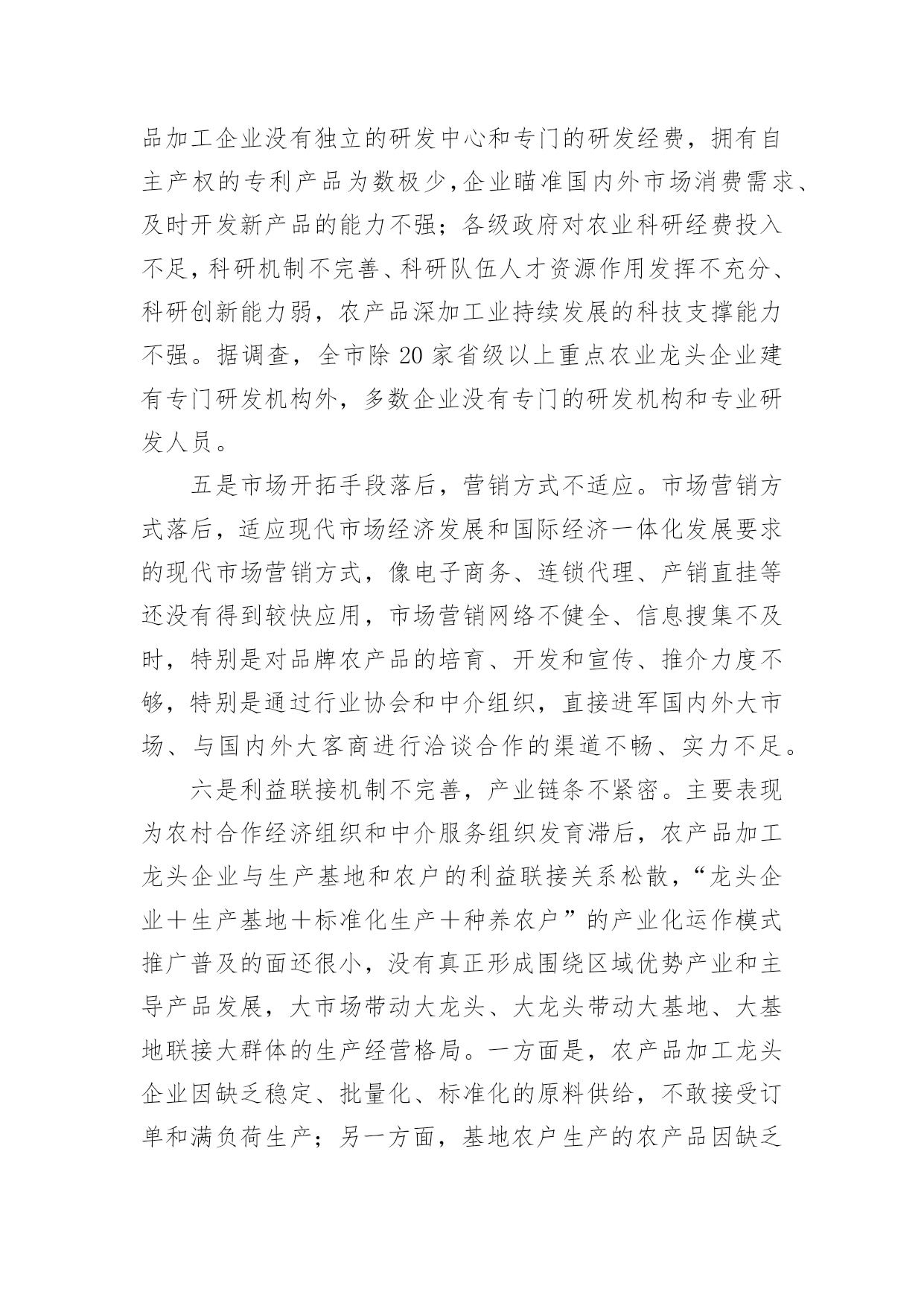 品加工企业没有独立的研发中心和专门的研发经费，拥有自主产权的专利产品为数极少,企业瞄准国内外市场消费需求、及时开发新产品的能力不强；各级政府对农业科研经费投入不足，科研机制不完善、科研队伍人才资源作用发挥不充分、科研创新能力弱，农产品深加工业持续发展的科技支撑能力不强。据调查，全市除 20 家省级以上重点农业龙头企业建有专门研发机构外，多数企业没有专门的研发机构和专业研发人员。

五是市场开拓手段落后，营销方式不适应。市场营销方式落后，适应现代市场经济发展和国际经济一体化发展要求的现代市场营销方式，像电子商务、连锁代理、产销直挂等还没有得到较快应用，市场营销网络不健全、信息搜集不及时，特别是对品牌农产品的培育、开发和宣传、推介力度不够，特别是通过行业协会和中介组织，直接进军国内外大市场、与国内外大客商进行洽谈合作的渠道不畅、实力不足。

六是利益联接机制不完善，产业链条不紧密。主要表现为农村合作经济组织和中介服务组织发育滞后，农产品加工龙头企业与生产基地和农户的利益联接关系松散，“龙头企业＋生产基地＋标准化生产＋种养农户”的产业化运作模式推广普及的面还很小，没有真正形成围绕区域优势产业和主导产品发展，大市场带动大龙头、大龙头带动大基地、大基地联接大群体的生产经营格局。一方面是，农产品加工龙头企业因缺乏稳定、批量化、标准化的原料供给，不敢接受订单和满负荷生产；另一方面，基地农户生产的农产品因缺乏